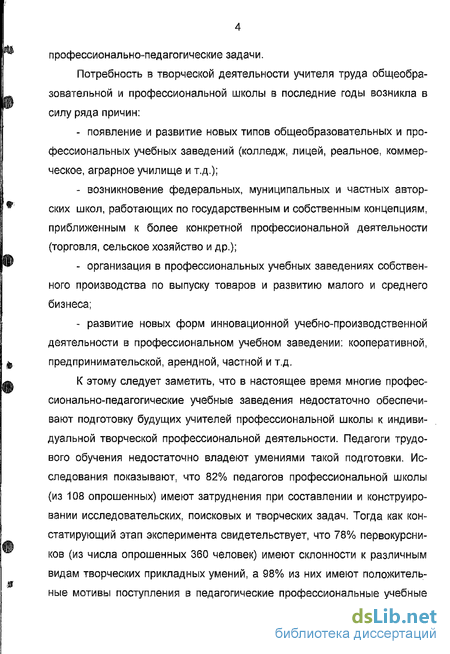 4

профессионально-педагогические задачи.

Потребность в творческой деятельности учителя труда общеобразовательной и профессиональной школы в последние годы возникла в силу ряда причин:

- появление и развитие новых типов общеобразовательных и профессиональных учебных заведений (колледж, лицей, реальное, коммерческое, аграрное училище и т.д.);

- возникновение федеральных, муниципальных и частных авторских школ, работающих по государственным и собственным концепциям, приближенным к более конкретной профессиональной деятельности (торговля, сельское хозяйство и др.);

- организация в профессиональных учебных заведениях собственного производства по выпуску товаров и развитию малого и среднего бизнеса;

- развитие новых форм инновационной учебно-производственной деятельности в профессиональном учебном заведении: кооперативной, предпринимательской, арендной, частной и т.д.

К этому следует заметить, что в настоящее время многие профессионально-педагогические учебные заведения недостаточно обеспечивают подготовку будущих учителей профессиональной школы к индивидуальной творческой профессиональной деятельности. Педагоги трудового обучения недостаточно владеют умениями такой подготовки. Исследования показывают, что 82% педагогов профессиональной школы (из 108 опрошенных) имеют затруднения при составлении и конструировании исследовательских, поисковых и творческих задач. Тогда как констатирующий этап эксперимента свидетельствует, что 78% первокурсников (из числа опрошенных 360 человек) имеют склонности к различным видам творческих прикладных умений, а 98% из них имеют положительные мотивы поступления в педагогические профессиональные учебные

dsLib.net
библиотека диссертаций